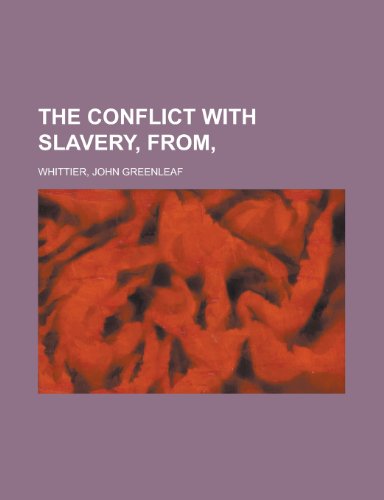 THE CONFLICT WITH SLAVERY, FROM,

WHITTIER, JOHN GREENLEAF